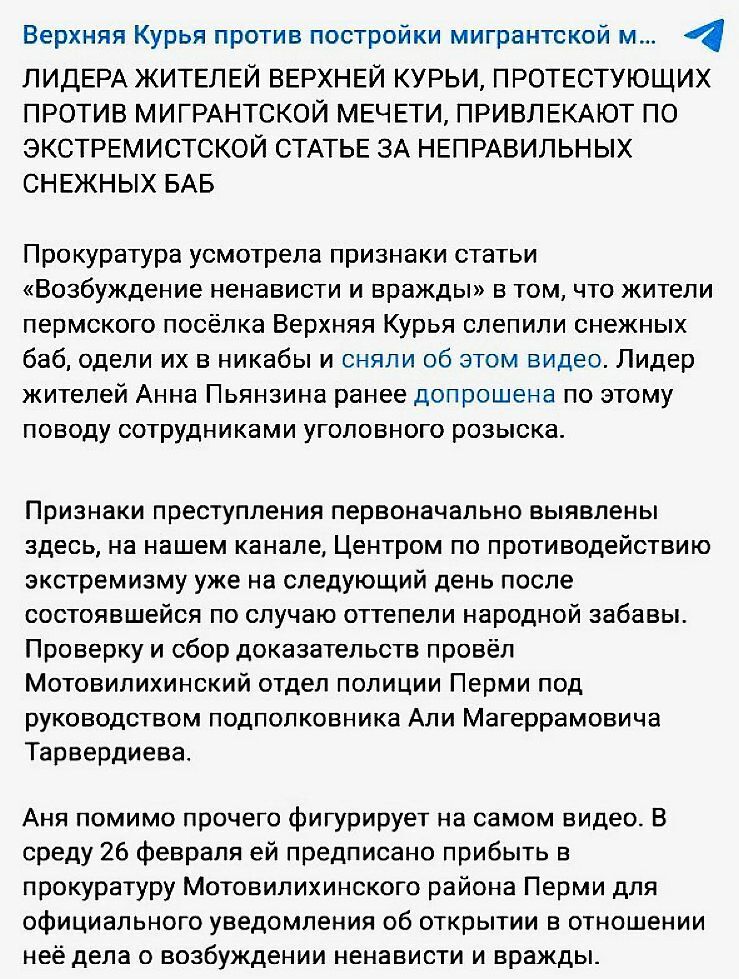 Верхняя Курья против постройки мигрантской м...

ЛИДЕРА ЖИТЕЛЕЙ ВЕРХНЕЙ КУРЬИ, ПРОТЕСТУЮЩИХ ПРОТИВ МИГРАНТСКОЙ МЕЧЕТИ, ПРИВЛЕКАЮТ ПО ЭКСТРЕМИСТСКОЙ СТАТЬЕ ЗА НЕПРАВИЛЬНЫХ СНЕЖНЫХ БАБ

Прокуратура усмотрела признаки статьи «Возбуждение ненависти и вражды» в том, что жители пермского посёлка Верхняя Курья слепили снежных баб, одели их в никабы и сняли об этом видео. Лидер жителей Анна Пьянзина ранее допрошена по этому поводу сотрудниками уголовного розыска.

Признаки преступления первоначально выявлены здесь, на нашем канале, Центром по противодействию экстремизму уже на следующий день после состоявшейся по случаю оттепели народной забавы. Проверку и сбор доказательств провёл Мотовилихинский отдел полиции Перми под руководством подполковника Али Магеррамовича Тарвердиева.

Аня помимо прочего фигурирует на самом видео. В среду 26 февраля ей предписано прибыть в прокуратуру Мотовилихинского района Перми для официального уведомления об открытии в отношении неё дела о возбуждении ненависти и вражды.